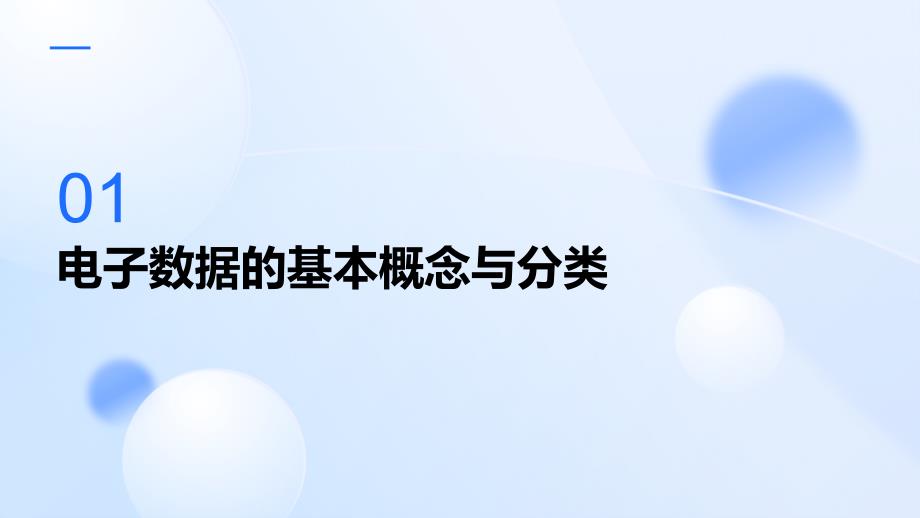 01
电子数据的基本概念与分类